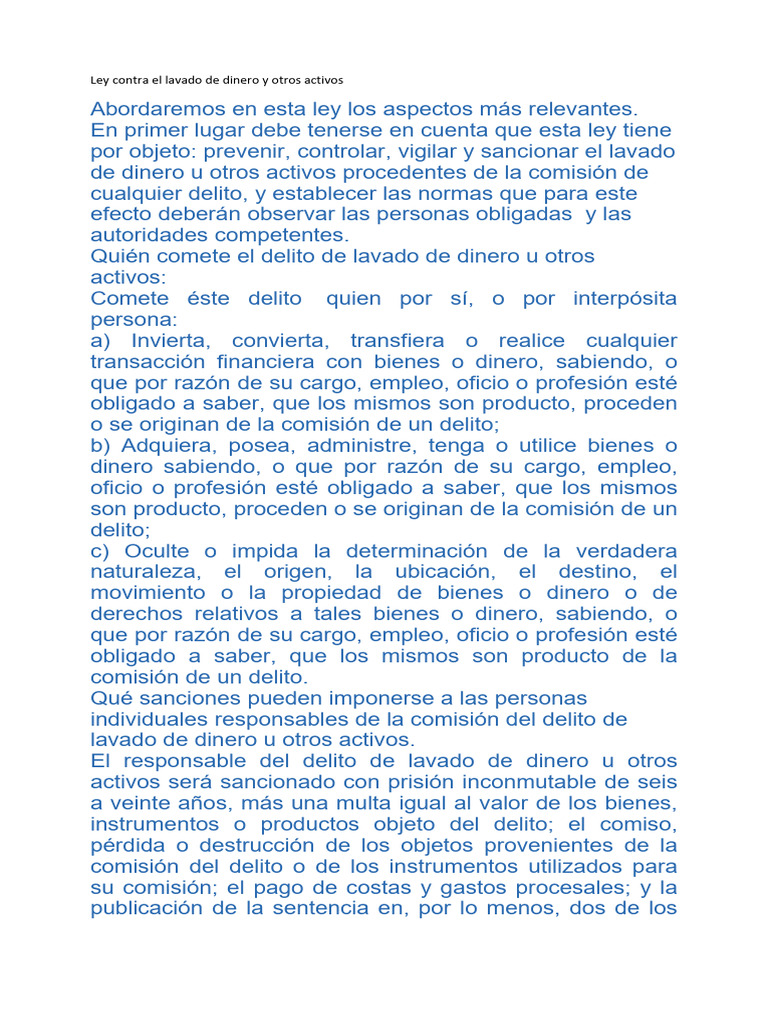 Ley contra el lavado de dinero y otros activos

Abordaremos en esta ley los aspectos más relevantes.

En primer lugar debe tenerse en cuenta que esta ley tiene por objeto: prevenir, controlar, vigilar y sancionar el lavado de dinero u otros activos procedentes de la comisión de cualquier delito, y establecer las normas que para este efecto deberán observar las personas obligadas y las autoridades competentes.

Quién comete el delito de lavado de dinero u otros activos:

Comete éste delito quien por sí, o por interpósita persona:

a) Invierta, convierta, transfiera o realice cualquier transacción financiera con bienes o dinero, sabiendo, o que por razón de su cargo, empleo, oficio o profesión esté obligado a saber, que los mismos son producto, proceden o se originan de la comisión de un delito;

b) Adquiera, posea, administre, tenga o utilice bienes o dinero sabiendo, o que por razón de su cargo, empleo, oficio o profesión esté obligado a saber, que los mismos son producto, proceden o se originan de la comisión de un delito;

c) Oculte o impida la determinación de la verdadera naturaleza, el origen, la ubicación, el destino, el movimiento o la propiedad de bienes o dinero o de derechos relativos a tales bienes o dinero, sabiendo, o que por razón de su cargo, empleo, oficio o profesión esté obligado a saber, que los mismos son producto de la comisión de un delito.

Qué sanciones pueden imponerse a las personas individuales responsables de la comisión del delito de lavado de dinero u otros activos.

El responsable del delito de lavado de dinero u otros activos será sancionado con prisión inconmutable de seis a veinte años, más una multa igual al valor de los bienes, instrumentos o productos objeto del delito; el comiso, pérdida o destrucción de los objetos provenientes de la comisión del delito o de los instrumentos utilizados para su comisión; el pago de costas y gastos procesales; y la publicación de la sentencia en, por lo menos, dos de los